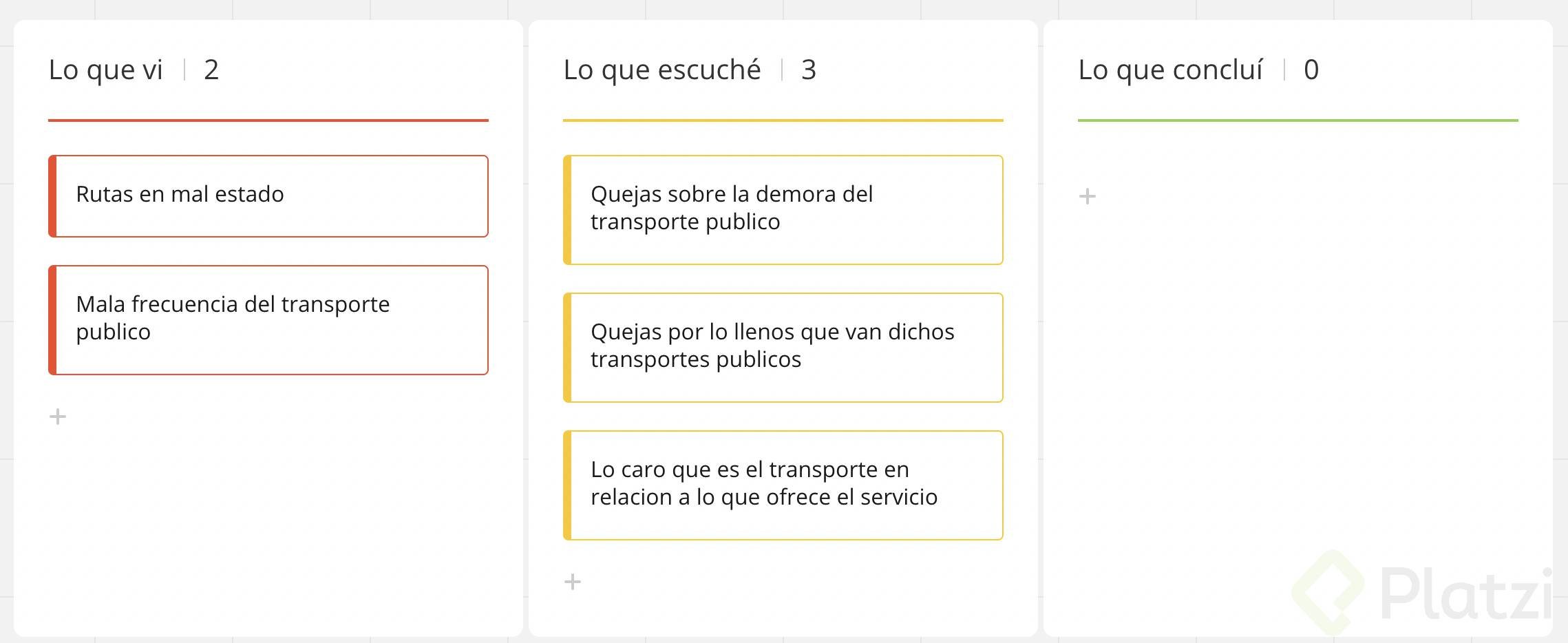 Lo que vi | 2

Rutas en mal estado

Mala frecuencia del transporte publico

+

Lo que escuché | 3

Quejas sobre la demora del transporte publico

Quejas por lo llenos que van dichos transportes publicos

Lo caro que es el transporte en relacion a lo que ofrece el servicio

+

Lo que concluí | 0

+

Platzi